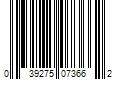 0 39275 07366 2